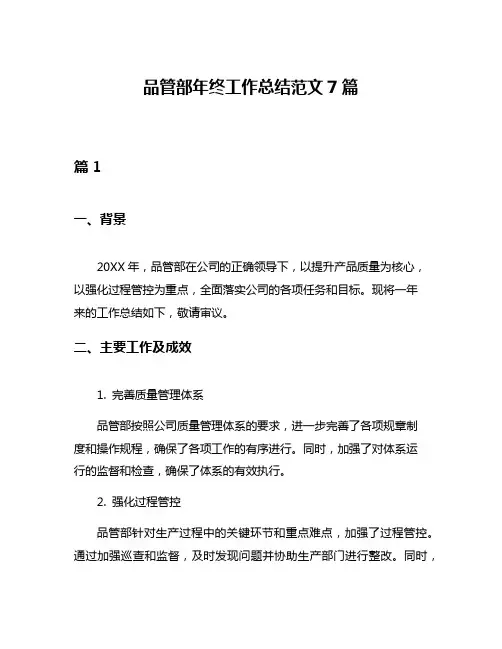 品管部年终工作总结范文 7 篇

篇 1

一、背景

20XX 年，品管部在公司的正确领导下，以提升产品质量为核心，以强化过程管控为重点，全面落实公司的各项任务和目标。现将一年来的工作总结如下，敬请审议。

二、主要工作及成效

1. 完善质量管理体系

品管部按照公司质量管理体系的要求，进一步完善了各项规章制度和操作规程，确保了各项工作的有序进行。同时，加强了对体系运行的监督和检查，确保了体系的有效执行。

2. 强化过程管控

品管部针对生产过程中的关键环节和重点难点，加强了过程管控。通过加强巡查和监督，及时发现问题并协助生产部门进行整改。同时，